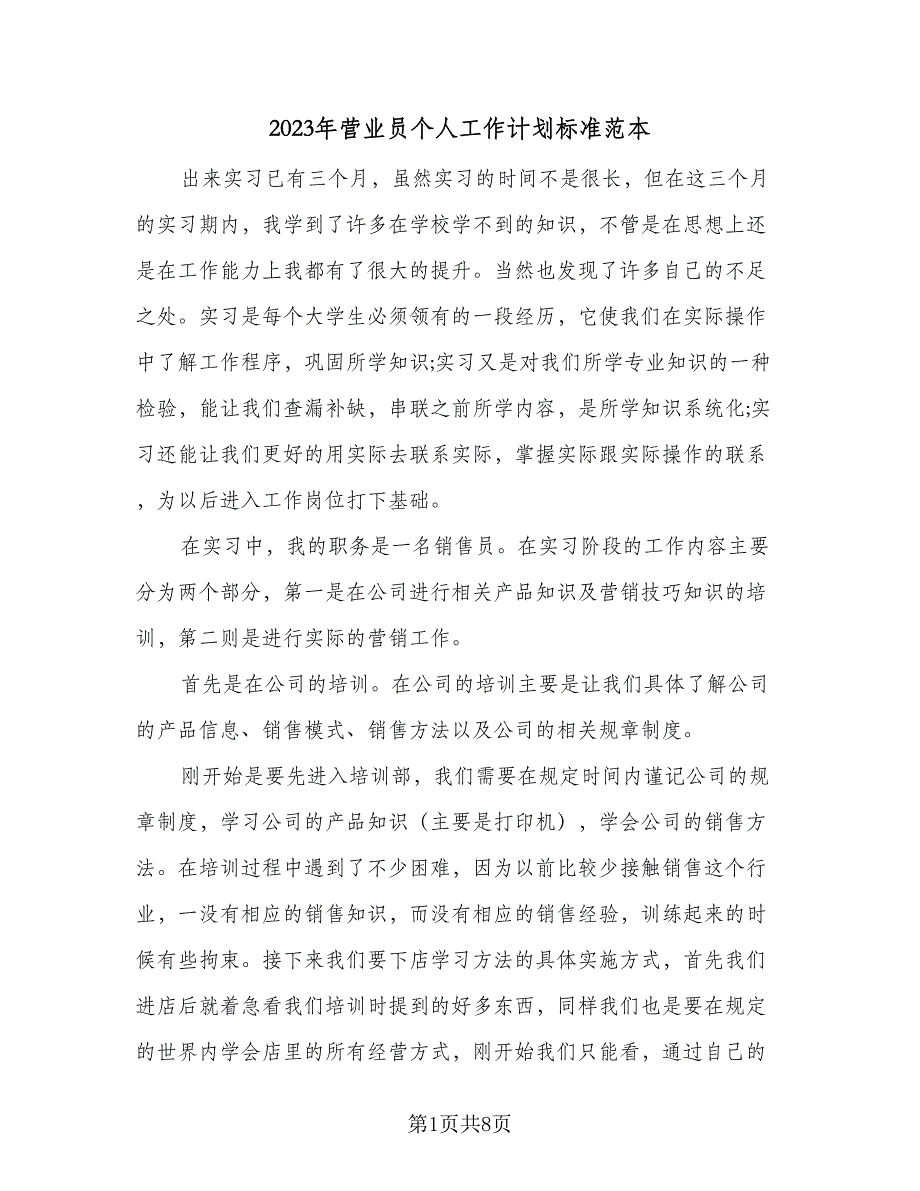 2023年营业员个人工作计划标准范本

出来实习已有三个月，虽然实习的时间不是很长，但在这三个月的实习期内，我学到了许多在学校学不到的知识，不管是在思想上还是在工作能力上我都有了很大的提升。当然也发现了许多自己的不足之处。实习是每个大学生必须领有的一段经历，它使我们在实际操作中了解工作程序，巩固所学知识;实习又是对我们所学专业知识的一种检验，能让我们查漏补缺，串联之前所学内容，是所学知识系统化;实习还能让我们更好的用实际去联系实际，掌握实际跟实际操作的联系，为以后进入工作岗位打下基础。

在实习中，我的职务是一名销售员。在实习阶段的工作内容主要分为两个部分，第一是在公司进行相关产品知识及营销技巧知识的培训，第二则是进行实际的营销工作。

首先是在公司的培训。在公司的培训主要是让我们具体了解公司的产品信息、销售模式、销售方法以及公司的相关规章制度。

刚开始是要先进入培训部，我们需要在规定时间内谨记公司的规章制度，学习公司的产品知识（主要是打印机），学会公司的销售方法。在培训过程中遇到了不少困难，因为以前比较少接触销售这个行业，一没有相应的销售知识，而没有相应的销售经验，训练起来的时候有些拘束。接下来我们要下店学习方法的具体实施方式，首先我们进店后就着急看我们培训时提到的好多东西，同样我们也是要在规定的世界内学会店里的所有经营方式，刚开始我们只能看，通过自己的

第1页共8页